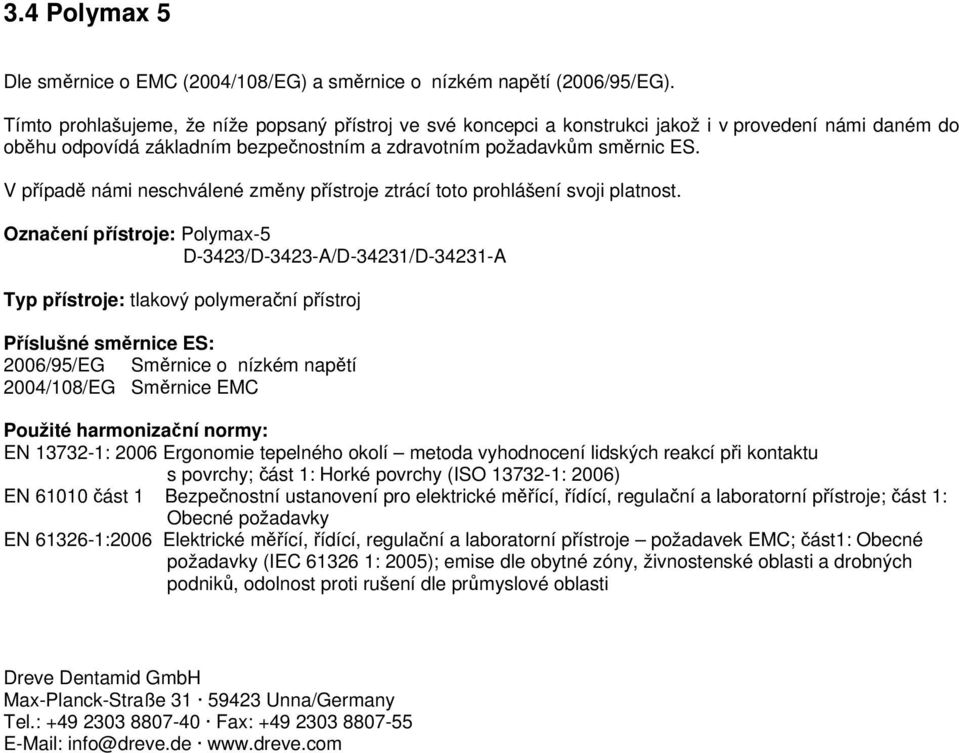 3.4 Polymax 5

Dle směrnice o EMC (2004/108/EG) a směrnice o nízkém napětí (2006/95/EG).

Tímto prohlašujeme, že níže popsaný přístroj ve své koncepci a konstrukci jakož i v provedení námi daném do oběhu odpovídá základním bezpečnostním a zdravotním požadavkům směrnic ES.

V případě námi neschválené změny přístroje ztrácí toto prohlášení svoji platnost.

Označení přístroje: Polymax-5
D-3423/D-3423-A/D-34231/D-34231-A

Typ přístroje: tlakový polymerační přístroj

Příslušné směrnice ES:
2006/95/EG Směrnice o nízkém napětí
2004/108/EG Směrnice EMC

Použité harmonizační normy:
EN 13732-1: 2006 Ergonomie tepelného okolí – metoda vyhodnocení lidských reakcí při kontaktu s povrchy; část 1: Horké povrchy (ISO 13732-1: 2006)
EN 61010 část 1 Bezpečnostní ustanovení pro elektrické měřící, řídící, regulační a laboratorní přístroje; část 1: Obecné požadavky
EN 61326-1:2006 Elektrické měřící, řídící, regulační a laboratorní přístroje – požadavek EMC; část1: Obecné požadavky (IEC 61326 1: 2005); emise dle obytné zóny, živnostenské oblasti a drobných podniků, odolnost proti rušení dle průmyslové oblasti

Dreve Dentamid GmbH
Max-Planck-Straße 31 · 59423 Unna/Germany
Tel.: +49 2303 8807-40 · Fax: +49 2303 8807-55
E-Mail: info@dreve.de · www.dreve.com